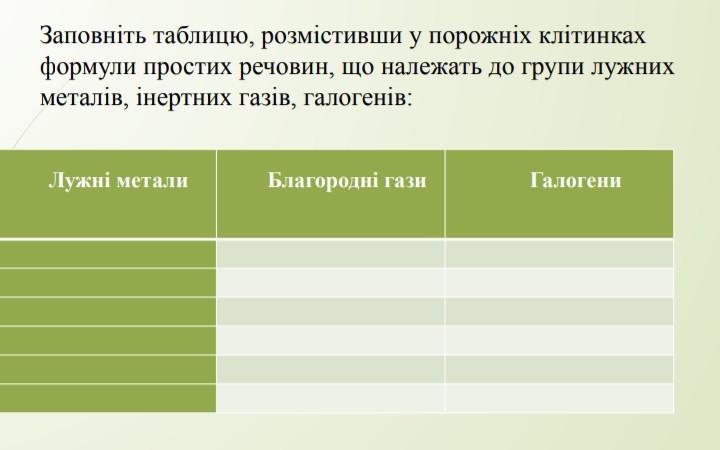 Заповніть таблицю, розмістивши у порожніх клітинках формули простих речовин, що належать до групи лужних металів, інертних газів, галогенів:

| Лужні метали | Благородні гази | Галогени |
|---|---|---|
| | | |
| | | |
| | | |
| | | |
| | | |
| | | |